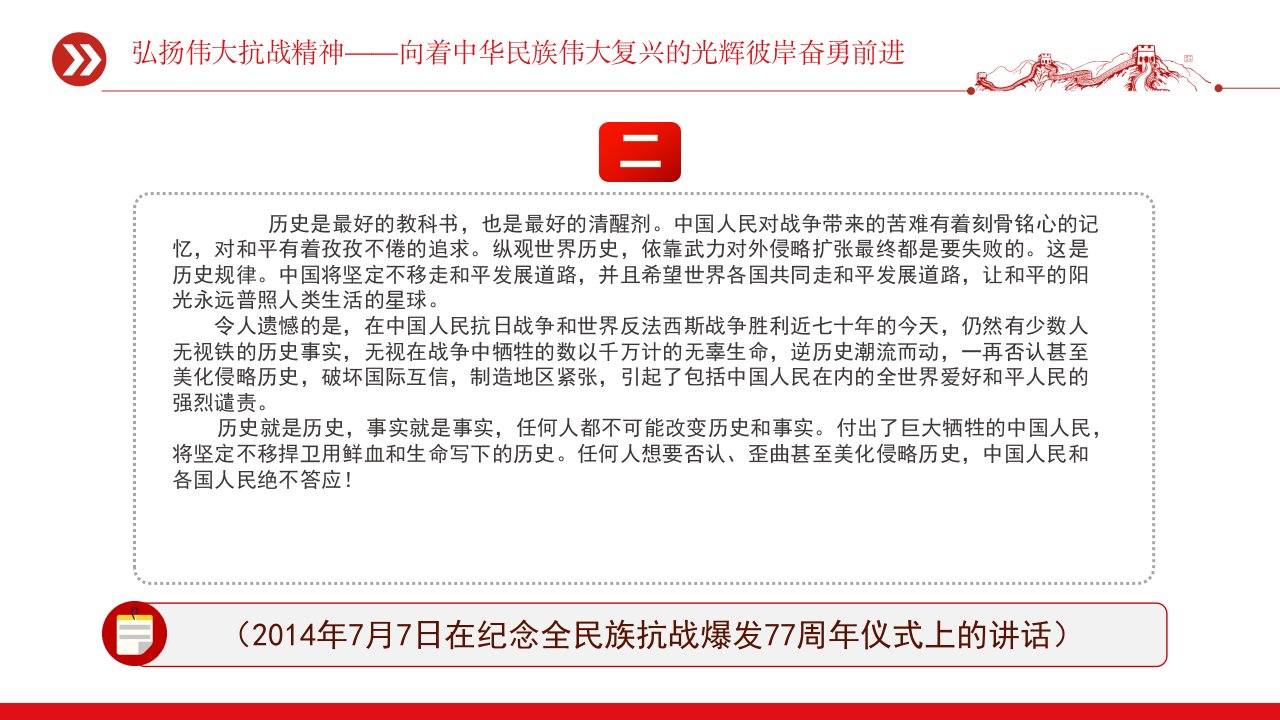 弘扬伟大抗战精神——向着中华民族伟大复兴的光辉彼岸奋勇前进

二

历史是最好的教科书，也是最好的清醒剂。中国人民对战争带来的苦难有着刻骨铭心的记忆，对和平有着孜孜不倦的追求。纵观世界历史，依靠武力对外侵略扩张最终都是要失败的。这是历史规律。中国将坚定不移走和平发展道路，并且希望世界各国共同走和平发展道路，让和平的阳光永远普照人类生活的星球。

令人遗憾的是，在中国人民抗日战争和世界反法西斯战争胜利近七十年的今天，仍然有少数人无视铁的历史事实，无视在战争中牺牲的数以千万计的无辜生命，逆历史潮流而动，一再否认甚至美化侵略历史，破坏国际互信，制造地区紧张，引起了包括中国人民在内的全世界爱好和平人民的强烈谴责。

历史就是历史，事实就是事实，任何人都不可能改变历史和事实。付出了巨大牺牲的中国人民，将坚定不移捍卫用鲜血和生命写下的历史。任何人想要否认、歪曲甚至美化侵略历史，中国人民和各国人民绝不答应！

（2014年7月7日在纪念全民族抗战爆发77周年仪式上的讲话）